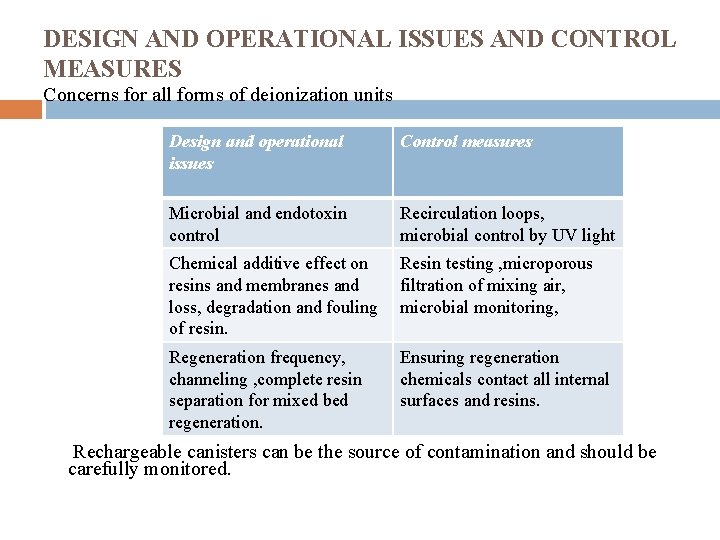 DESIGN AND OPERATIONAL ISSUES AND CONTROL MEASURES
Concerns for all forms of deionization units

| Design and operational issues | Control measures |
|---|---|
| Microbial and endotoxin control | Recirculation loops, microbial control by UV light |
| Chemical additive effect on resins and membranes and loss, degradation and fouling of resin. | Resin testing ,microporous filtration of mixing air, microbial monitoring, |
| Regeneration frequency, channeling ,complete resin separation for mixed bed regeneration. | Ensuring regeneration chemicals contact all internal surfaces and resins. |

Rechargeable canisters can be the source of contamination and should be carefully monitored.